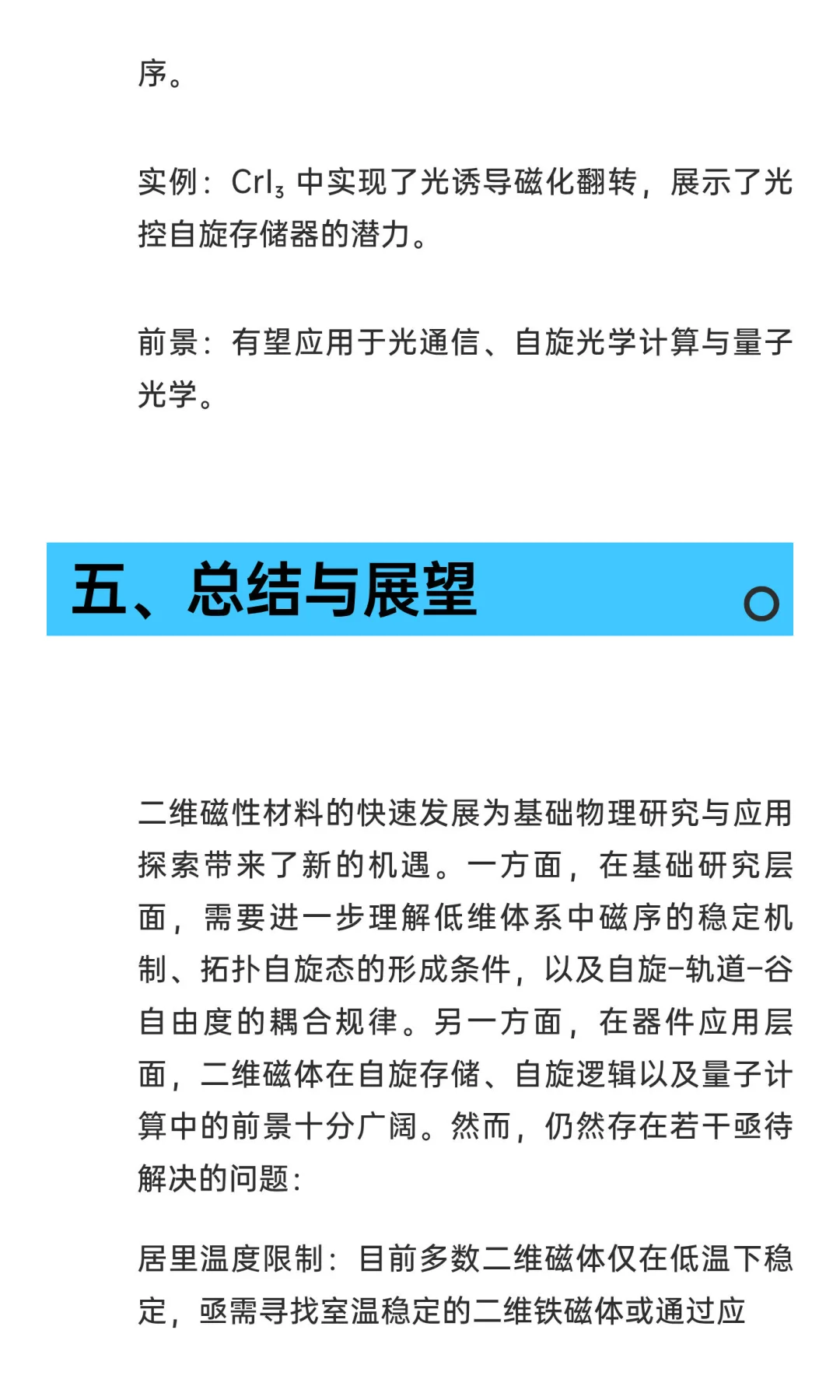 序。

实例：$CrI_3$ 中实现了光诱导磁化翻转，展示了光控自旋存储器的潜力。

前景：有望应用于光通信、自旋光学计算与量子光学。

五、总结与展望

二维磁性材料的快速发展为基础物理研究与应用探索带来了新的机遇。一方面，在基础研究层面，需要进一步理解低维体系中磁序的稳定机制、拓扑自旋态的形成条件，以及自旋-轨道-谷自由度的耦合规律。另一方面，在器件应用层面，二维磁体在自旋存储、自旋逻辑以及量子计算中的前景十分广阔。然而，仍然存在若干亟待解决的问题：

居里温度限制：目前多数二维磁体仅在低温下稳定，亟需寻找室温稳定的二维铁磁体或通过应